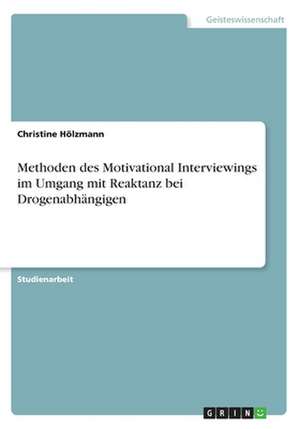 Geisteswissenschaft

Christine Hölzmann

Methoden des Motivational Interviewings im Umgang mit Reaktanz bei Drogenabhängigen

Studienarbeit

GRIN